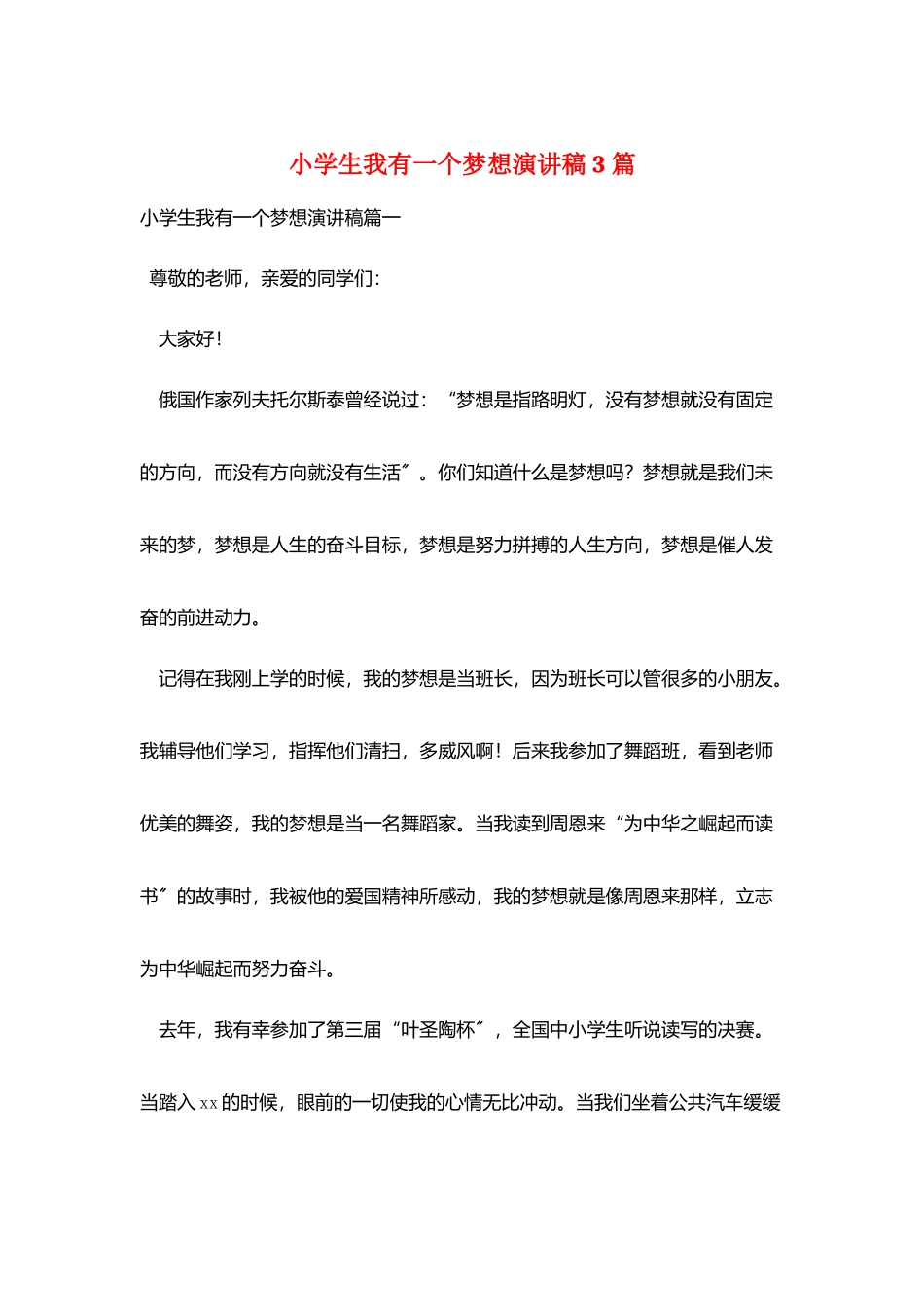 小学生我有一个梦想演讲稿 3 篇

小学生我有一个梦想演讲稿篇一

尊敬的老师，亲爱的同学们：

大家好！

俄国作家列夫托尔斯泰曾经说过：“梦想是指路明灯，没有梦想就没有固定的方向，而没有方向就没有生活〞。你们知道什么是梦想吗？梦想就是我们未来的梦，梦想是人生的奋斗目标，梦想是努力拼搏的人生方向，梦想是催人发奋的前进动力。

记得在我刚上学的时候，我的梦想是当班长，因为班长可以管很多的小朋友。我辅导他们学习，指挥他们清扫，多威风啊！后来我参加了舞蹈班，看到老师优美的舞姿，我的梦想是当一名舞蹈家。当我读到周恩来“为中华之崛起而读书〞的故事时，我被他的爱国精神所感动，我的梦想就是像周恩来那样，立志为中华崛起而努力奋斗。

去年，我有幸参加了第三届“叶圣陶杯〞，全国中小学生听说读写的决赛。当踏入 xx 的时候，眼前的一切使我的心情无比冲动。当我们坐着公共汽车缓缓